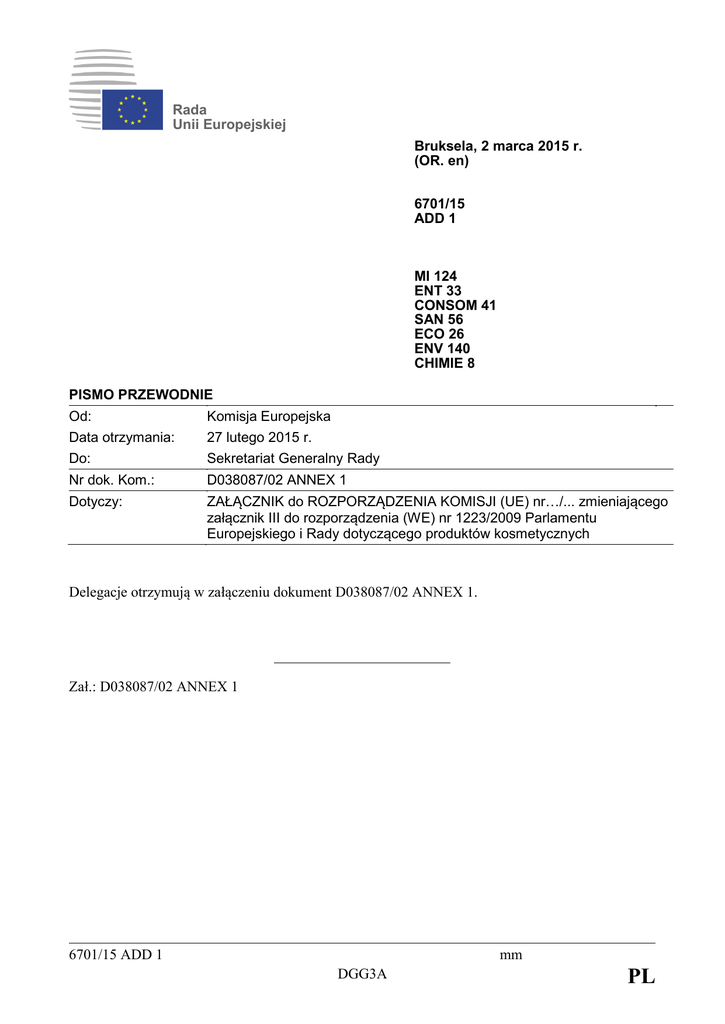 Rada
Unii Europejskiej

Bruksela, 2 marca 2015 r.
(OR. en)

6701/15
ADD 1

MI 124
ENT 33
CONSOM 41
SAN 56
ECO 26
ENV 140
CHIMIE 8

PISMO PRZEWODNIE

| | |
|---|---|
| Od: | Komisja Europejska |
| Data otrzymania: | 27 lutego 2015 r. |
| Do: | Sekretariat Generalny Rady |
| Nr dok. Kom.: | D038087/02 ANNEX 1 |
| Dotyczy: | ZAŁĄCZNIK do ROZPORZĄDZENIA KOMISJI (UE) nr…/... zmieniającego załącznik III do rozporządzenia (WE) nr 1223/2009 Parlamentu Europejskiego i Rady dotyczącego produktów kosmetycznych |

Delegacje otrzymują w załączeniu dokument D038087/02 ANNEX 1.

Zał.: D038087/02 ANNEX 1

6701/15 ADD 1 mm
DGG3A PL